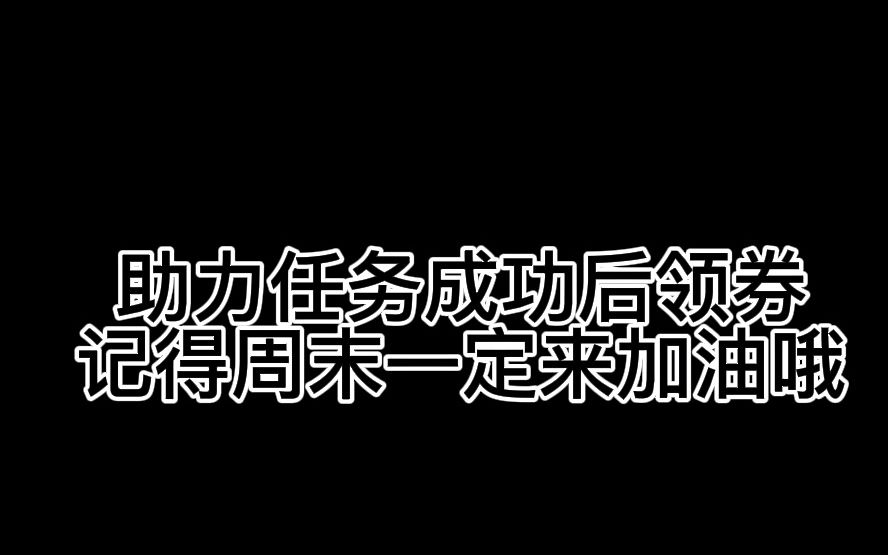 助力任务成功后领券
记得周末一定来加油哦